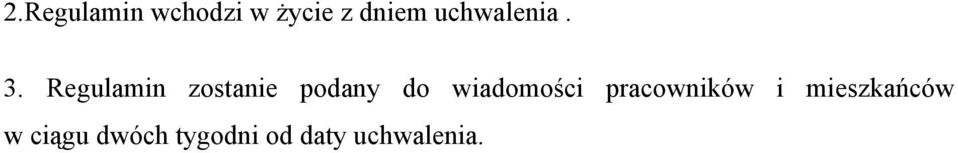 2.Regulamin wchodzi w życie z dniem uchwalenia .

3. Regulamin zostanie podany do wiadomości pracowników i mieszkańców w ciągu dwóch tygodni od daty uchwalenia.